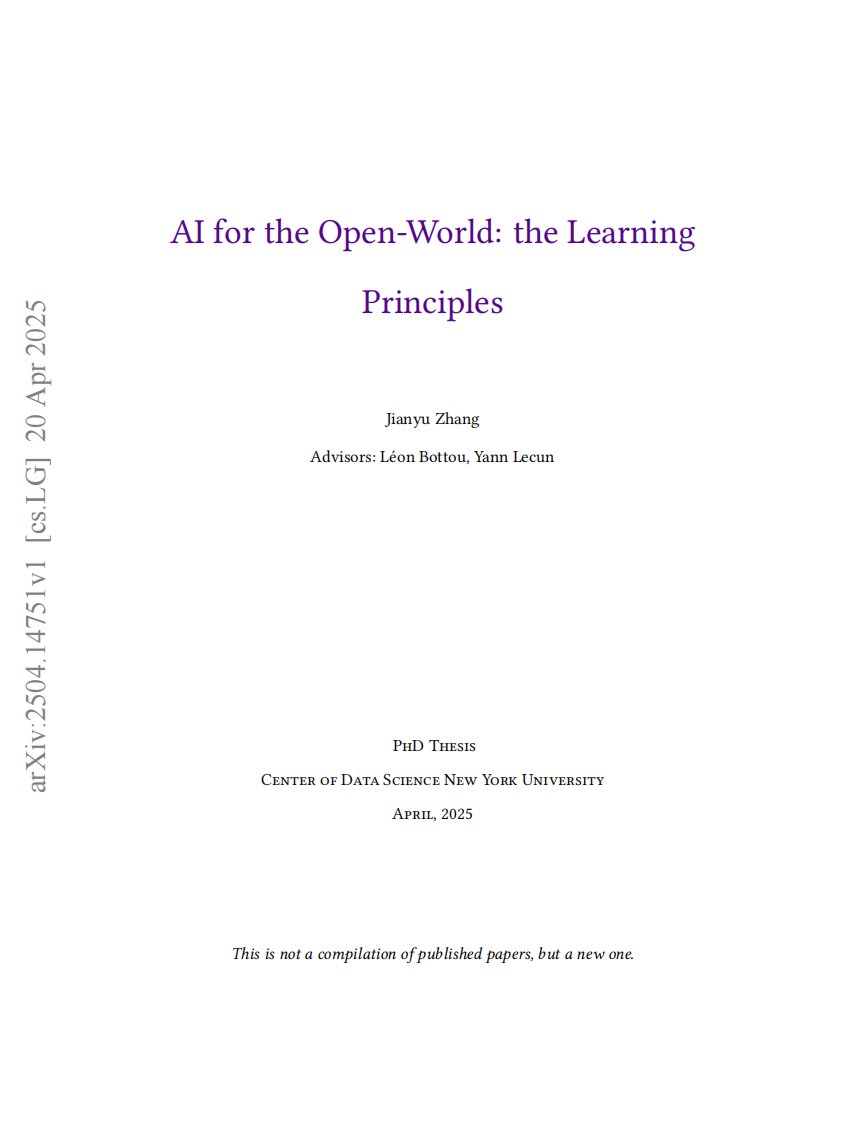 AI for the Open-World: the Learning Principles

Jianyu Zhang

Advisors: Léon Bottou, Yann Lecun

PhD Thesis

Center of Data Science New York University

April, 2025

This is not a compilation of published papers, but a new one.

arXiv:2504.14751v1 [cs.LG] 20 Apr 2025